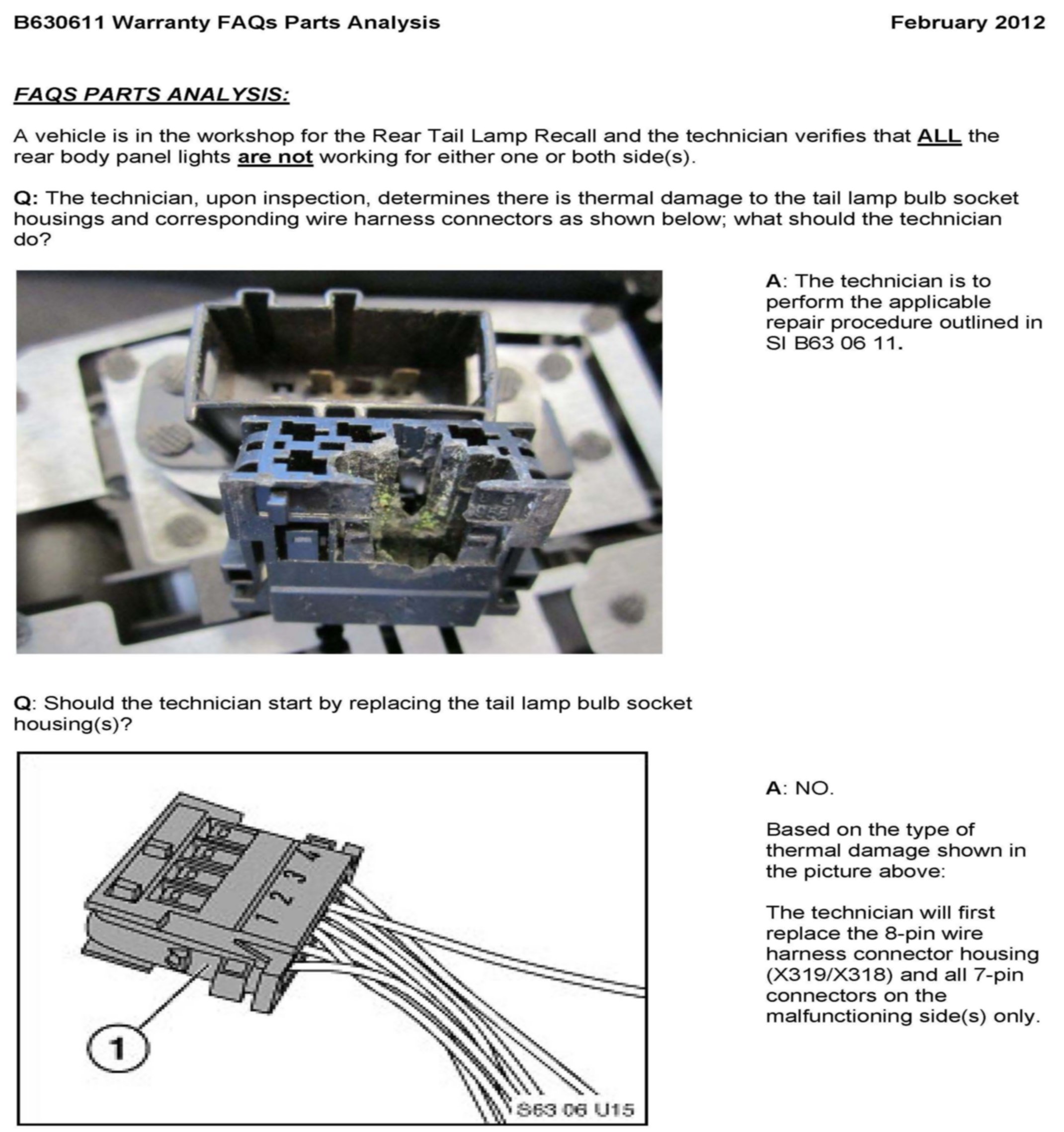 B630611 Warranty FAQs Parts Analysis February 2012

FAQS PARTS ANALYSIS:

A vehicle is in the workshop for the Rear Tail Lamp Recall and the technician verifies that ALL the rear body panel lights are not working for either one or both side(s).

Q: The technician, upon inspection, determines there is thermal damage to the tail lamp bulb socket housings and corresponding wire harness connectors as shown below; what should the technician do?

A: The technician is to perform the applicable repair procedure outlined in SI B63 06 11.

Q: Should the technician start by replacing the tail lamp bulb socket housing(s)?

1 2 3 4

1

S63 06 U15

A: NO.

Based on the type of thermal damage shown in the picture above:

The technician will first replace the 8-pin wire harness connector housing (X319/X318) and all 7-pin connectors on the malfunctioning side(s) only.